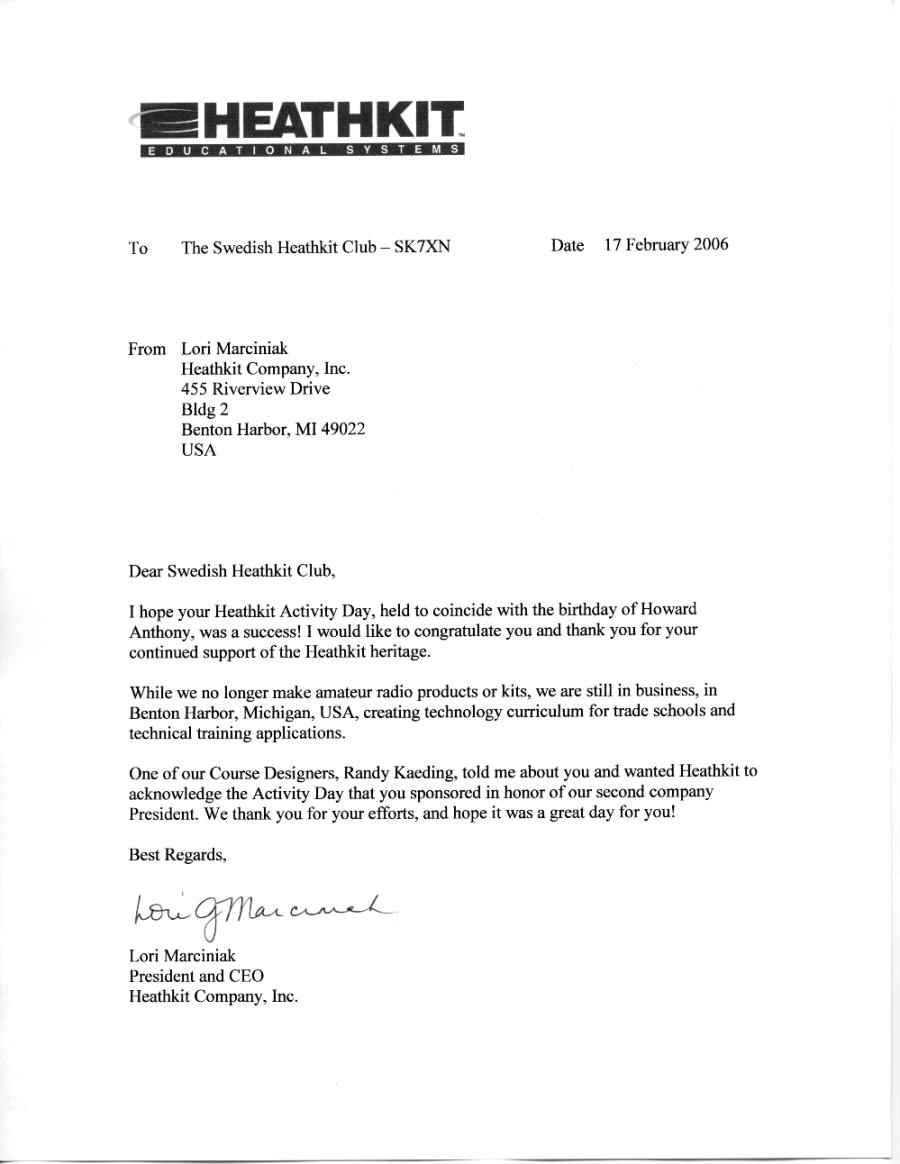 HEATHKIT
EDUCATIONAL SYSTEMS

To The Swedish Heathkit Club – SK7XN Date 17 February 2006

From Lori Marciniak
Heathkit Company, Inc.
455 Riverview Drive
Bldg 2
Benton Harbor, MI 49022
USA

Dear Swedish Heathkit Club,

I hope your Heathkit Activity Day, held to coincide with the birthday of Howard Anthony, was a success! I would like to congratulate you and thank you for your continued support of the Heathkit heritage.

While we no longer make amateur radio products or kits, we are still in business, in Benton Harbor, Michigan, USA, creating technology curriculum for trade schools and technical training applications.

One of our Course Designers, Randy Kaeding, told me about you and wanted Heathkit to acknowledge the Activity Day that you sponsored in honor of our second company President. We thank you for your efforts, and hope it was a great day for you!

Best Regards,

Lori J Marciniak

Lori Marciniak
President and CEO
Heathkit Company, Inc.